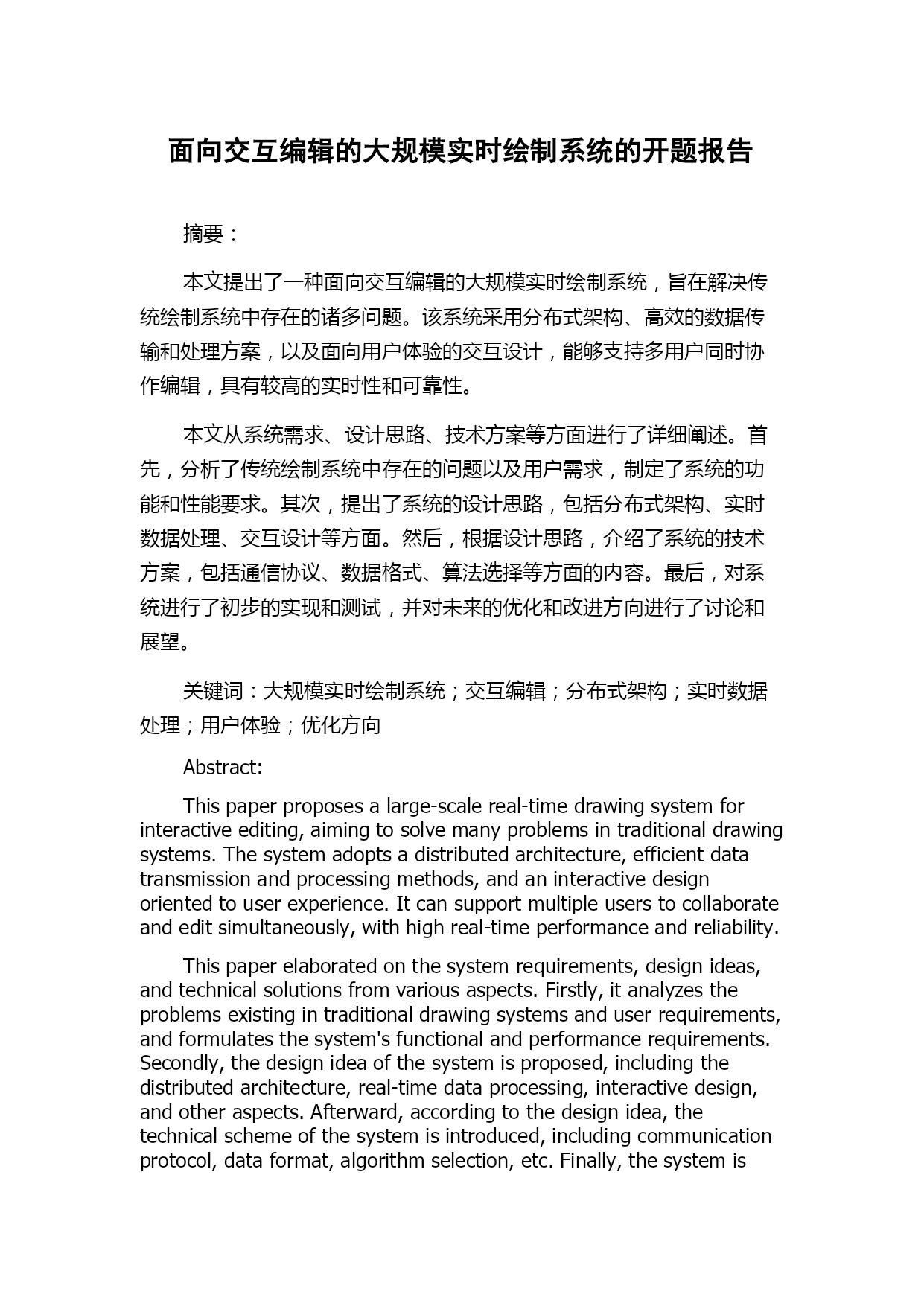 面向交互编辑的大规模实时绘制系统的开题报告

摘要：

本文提出了一种面向交互编辑的大规模实时绘制系统，旨在解决传统绘制系统中存在的诸多问题。该系统采用分布式架构、高效的数据传输和处理方案，以及面向用户体验的交互设计，能够支持多用户同时协作编辑，具有较高的实时性和可靠性。

本文从系统需求、设计思路、技术方案等方面进行了详细阐述。首先，分析了传统绘制系统中存在的问题以及用户需求，制定了系统的功能和性能要求。其次，提出了系统的设计思路，包括分布式架构、实时数据处理、交互设计等方面。然后，根据设计思路，介绍了系统的技术方案，包括通信协议、数据格式、算法选择等方面的内容。最后，对系统进行了初步的实现和测试，并对未来的优化和改进方向进行了讨论和展望。

关键词：大规模实时绘制系统；交互编辑；分布式架构；实时数据处理；用户体验；优化方向

Abstract:

This paper proposes a large-scale real-time drawing system for interactive editing, aiming to solve many problems in traditional drawing systems. The system adopts a distributed architecture, efficient data transmission and processing methods, and an interactive design oriented to user experience. It can support multiple users to collaborate and edit simultaneously, with high real-time performance and reliability.

This paper elaborated on the system requirements, design ideas, and technical solutions from various aspects. Firstly, it analyzes the problems existing in traditional drawing systems and user requirements, and formulates the system's functional and performance requirements. Secondly, the design idea of the system is proposed, including the distributed architecture, real-time data processing, interactive design, and other aspects. Afterward, according to the design idea, the technical scheme of the system is introduced, including communication protocol, data format, algorithm selection, etc. Finally, the system is